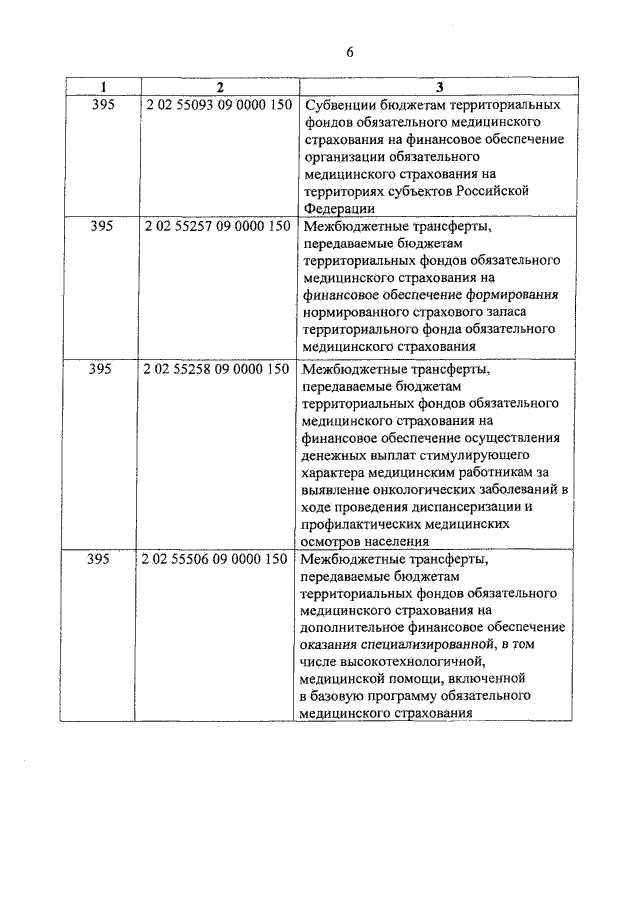 6

| 1 | 2 | 3 |
|---|---|---|
| 395 | 2 02 55093 09 0000 150 | Субвенции бюджетам территориальных фондов обязательного медицинского страхования на финансовое обеспечение организации обязательного медицинского страхования на территориях субъектов Российской Федерации |
| 395 | 2 02 55257 09 0000 150 | Межбюджетные трансферты, передаваемые бюджетам территориальных фондов обязательного медицинского страхования на финансовое обеспечение формирования нормированного страхового запаса территориального фонда обязательного медицинского страхования |
| 395 | 2 02 55258 09 0000 150 | Межбюджетные трансферты, передаваемые бюджетам территориальных фондов обязательного медицинского страхования на финансовое обеспечение осуществления денежных выплат стимулирующего характера медицинским работникам за выявление онкологических заболеваний в ходе проведения диспансеризации и профилактических медицинских осмотров населения |
| 395 | 2 02 55506 09 0000 150 | Межбюджетные трансферты, передаваемые бюджетам территориальных фондов обязательного медицинского страхования на дополнительное финансовое обеспечение оказания специализированной, в том числе высокотехнологичной, медицинской помощи, включенной в базовую программу обязательного медицинского страхования |